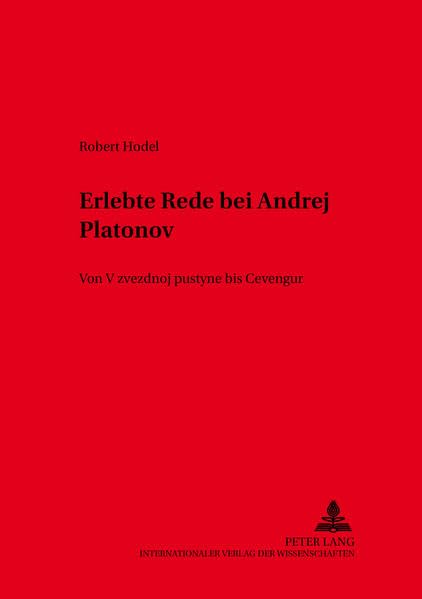 Robert Hodel

Erlebte Rede bei Andrej Platonov

Von V zvezdnoj pustyne bis Cevengur

PETER LANG
INTERNATIONALER VERLAG DER WISSENSCHAFTEN